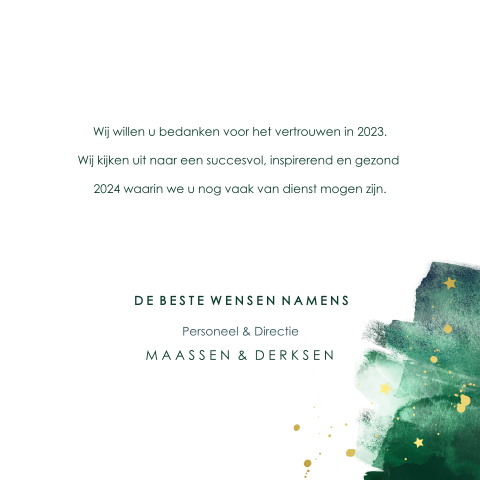 Wij willen u bedanken voor het vertrouwen in 2023.

Wij kijken uit naar een succesvol, inspirerend en gezond 2024 waarin we u nog vaak van dienst mogen zijn.

DE BESTE WENSEN NAMENS

Personeel & Directie

MAASSEN & DERKSEN